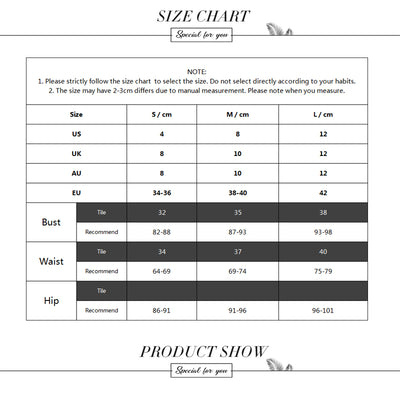 SIZE CHART

Special for you

NOTE:
1. Please strictly follow the size chart to select the size. Do not select directly according to your habits.
2. The size may have 2-3cm differs due to manual measurement. Please note when you measure.

| Size | | S / cm | M / cm | L / cm |
|---|---|---|---|---|
| US | | 4 | 8 | 12 |
| UK | | 8 | 10 | 12 |
| AU | | 8 | 10 | 12 |
| EU | | 34-36 | 38-40 | 42 |
| Bust | Tile | 32 | 35 | 38 |
| | Recommend | 82-88 | 87-93 | 93-98 |
| Waist | Tile | 34 | 37 | 40 |
| | Recommend | 64-69 | 69-74 | 75-79 |
| Hip | Tile | | | |
| | Recommend | 86-91 | 91-96 | 96-101 |

PRODUCT SHOW

Special for you